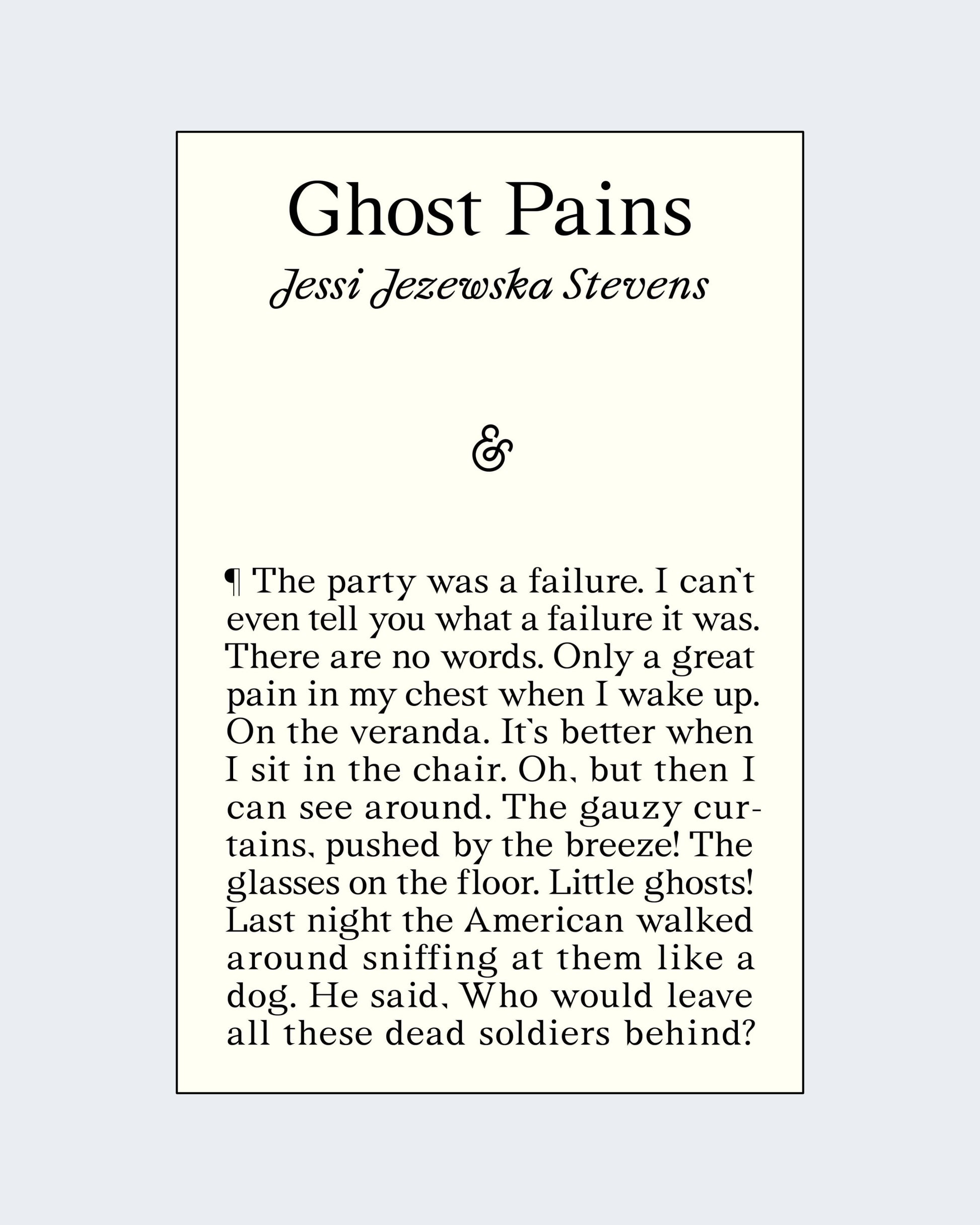 Ghost Pains

Jessi Jezewska Stevens

&

¶ The party was a failure. I can't even tell you what a failure it was. There are no words. Only a great pain in my chest when I wake up. On the veranda. It's better when I sit in the chair. Oh, but then I can see around. The gauzy curtains, pushed by the breeze! The glasses on the floor. Little ghosts! Last night the American walked around sniffing at them like a dog. He said, Who would leave all these dead soldiers behind?